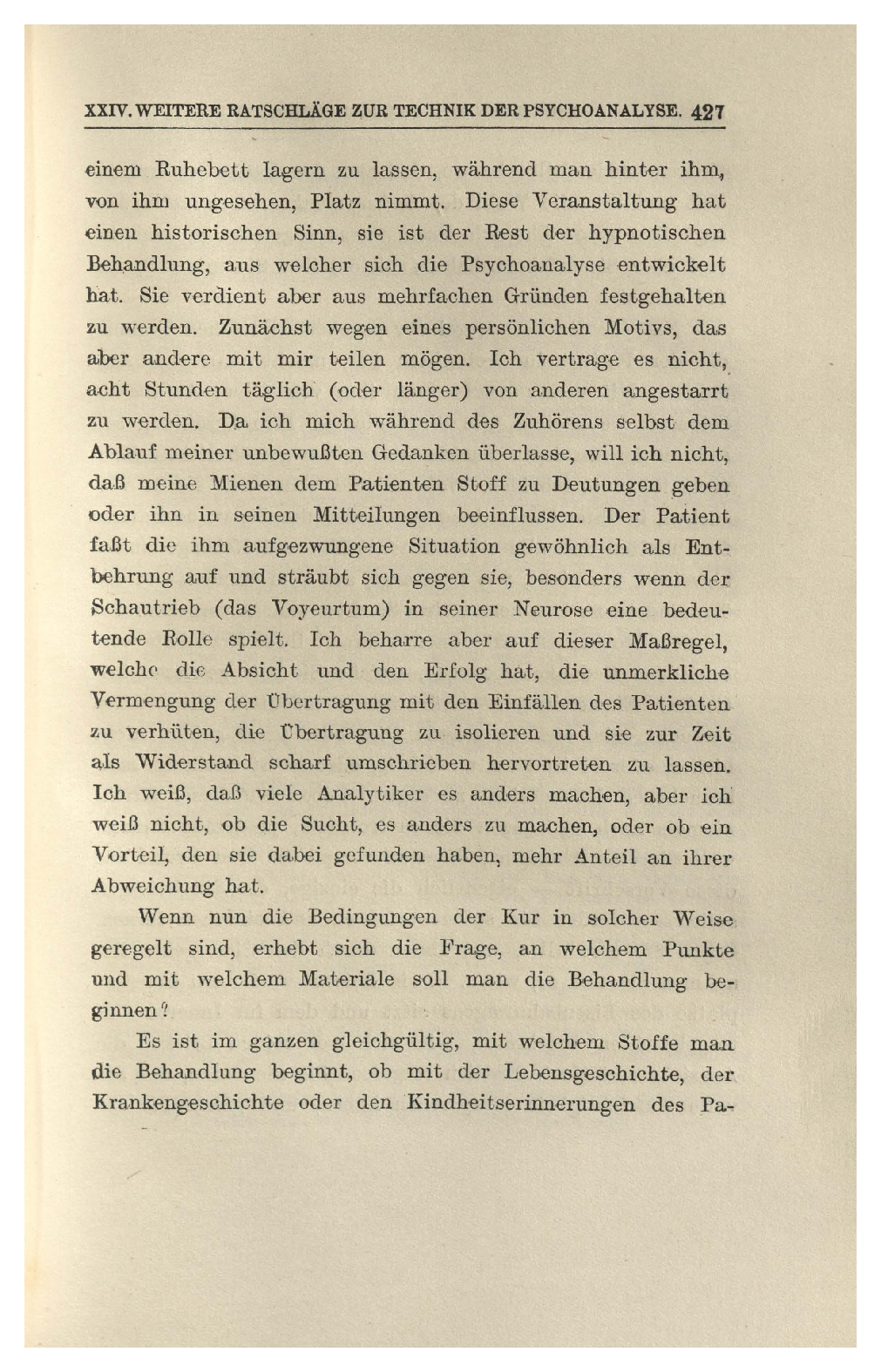 XXIV. WEITERE RATSCHLÄGE ZUR TECHNIK DER PSYCHOANALYSE. 427

einem Ruhebett lagern zu lassen, während man hinter ihm, von ihm ungesehen, Platz nimmt. Diese Veranstaltung hat einen historischen Sinn, sie ist der Rest der hypnotischen Behandlung, aus welcher sich die Psychoanalyse entwickelt hat. Sie verdient aber aus mehrfachen Gründen festgehalten zu werden. Zunächst wegen eines persönlichen Motivs, das aber andere mit mir teilen mögen. Ich vertrage es nicht, acht Stunden täglich (oder länger) von anderen angestarrt zu werden. Da ich mich während des Zuhörens selbst dem Ablauf meiner unbewußten Gedanken überlasse, will ich nicht, daß meine Mienen dem Patienten Stoff zu Deutungen geben oder ihn in seinen Mitteilungen beeinflussen. Der Patient faßt die ihm aufgezwungene Situation gewöhnlich als Entbehrung auf und sträubt sich gegen sie, besonders wenn der Schautrieb (das Voyeurtum) in seiner Neurose eine bedeutende Rolle spielt. Ich beharre aber auf dieser Maßregel, welche die Absicht und den Erfolg hat, die unmerkliche Vermengung der Übertragung mit den Einfällen des Patienten zu verhüten, die Übertragung zu isolieren und sie zur Zeit als Widerstand scharf umschrieben hervortreten zu lassen. Ich weiß, daß viele Analytiker es anders machen, aber ich weiß nicht, ob die Sucht, es anders zu machen, oder ob ein Vorteil, den sie dabei gefunden haben, mehr Anteil an ihrer Abweichung hat.

Wenn nun die Bedingungen der Kur in solcher Weise geregelt sind, erhebt sich die Frage, an welchem Punkte und mit welchem Materiale soll man die Behandlung beginnen?

Es ist im ganzen gleichgültig, mit welchem Stoffe man die Behandlung beginnt, ob mit der Lebensgeschichte, der Krankengeschichte oder den Kindheitserinnerungen des Pa-